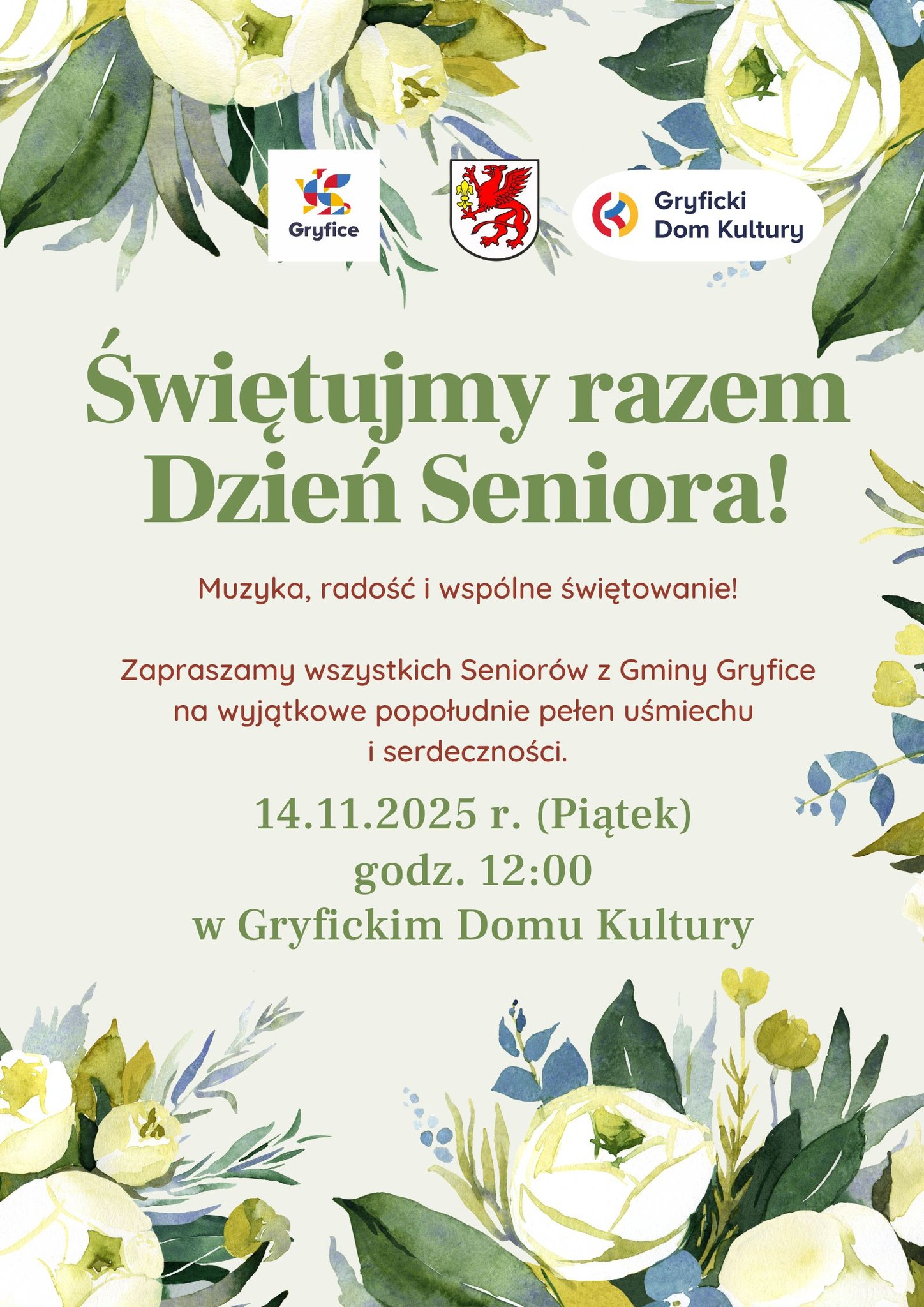 Gryfice

Gryficki
Dom Kultury

Świętujmy razem
Dzień Seniora!

Muzyka, radość i wspólne świętowanie!

Zapraszamy wszystkich Seniorów z Gminy Gryfice na wyjątkowe popołudnie pełen uśmiechu i serdeczności.

14.11.2025 r. (Piątek)
godz. 12:00
w Gryfickim Domu Kultury